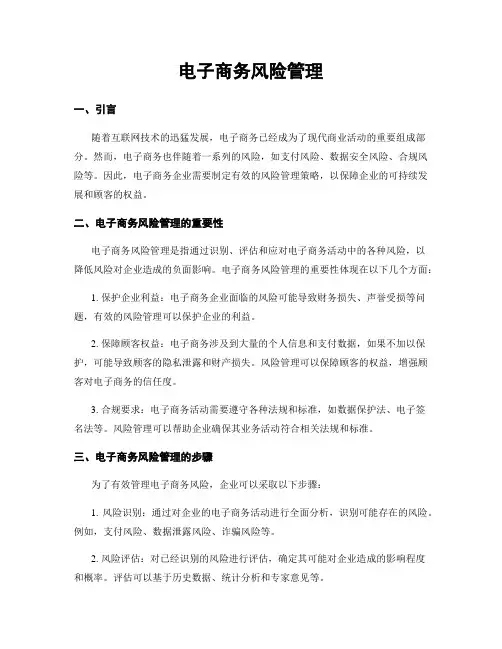 电子商务风险管理

一、引言

随着互联网技术的迅猛发展，电子商务已经成为了现代商业活动的重要组成部分。然而，电子商务也伴随着一系列的风险，如支付风险、数据安全风险、合规风险等。因此，电子商务企业需要制定有效的风险管理策略，以保障企业的可持续发展和顾客的权益。

二、电子商务风险管理的重要性

电子商务风险管理是指通过识别、评估和应对电子商务活动中的各种风险，以降低风险对企业造成的负面影响。电子商务风险管理的重要性体现在以下几个方面：

1. 保护企业利益：电子商务企业面临的风险可能导致财务损失、声誉受损等问题，有效的风险管理可以保护企业的利益。

2. 保障顾客权益：电子商务涉及到大量的个人信息和支付数据，如果不加以保护，可能导致顾客的隐私泄露和财产损失。风险管理可以保障顾客的权益，增强顾客对电子商务的信任度。

3. 合规要求：电子商务活动需要遵守各种法规和标准，如数据保护法、电子签名法等。风险管理可以帮助企业确保其业务活动符合相关法规和标准。

三、电子商务风险管理的步骤

为了有效管理电子商务风险，企业可以采取以下步骤：

1. 风险识别：通过对企业的电子商务活动进行全面分析，识别可能存在的风险。例如，支付风险、数据泄露风险、诈骗风险等。

2. 风险评估：对已经识别的风险进行评估，确定其可能对企业造成的影响程度和概率。评估可以基于历史数据、统计分析和专家意见等。